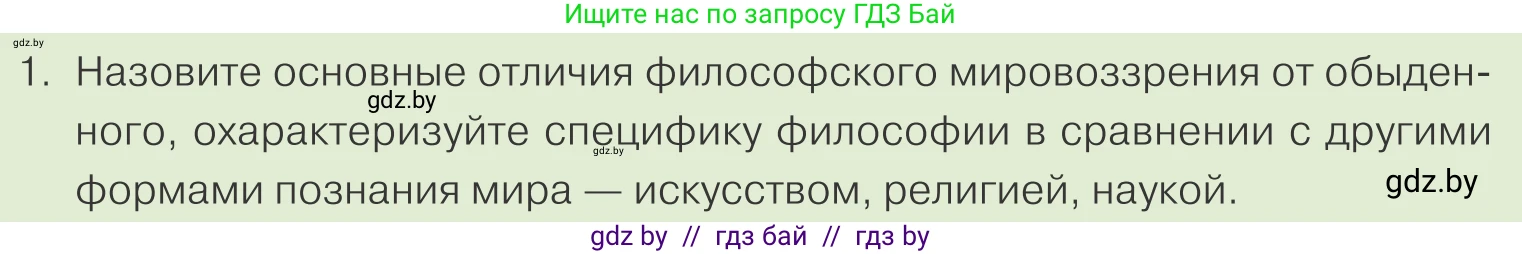 Ищите нас по запросу ГДЗ Бай

gdz.by

1. Назовите основные отличия философского мировоззрения от обыденного, охарактеризуйте специфику философии в сравнении с другими формами познания мира — искусством, религией, наукой.

gdz.by

gdz.by

gdz.by

gdz by // гдз бай // гдз by